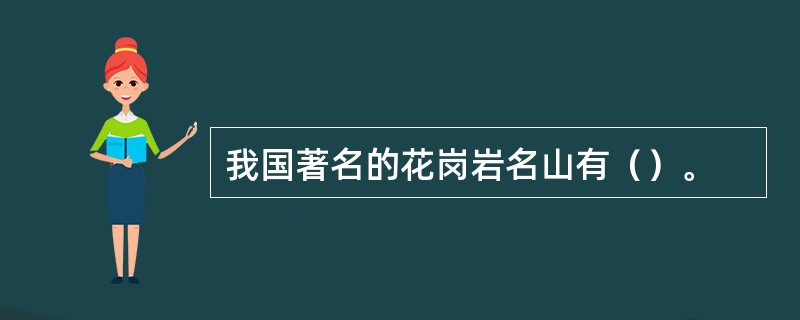 我国著名的花岗岩名山有（）。